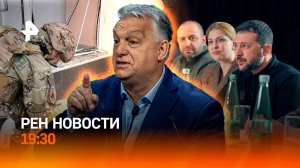 РЕН НОВОСТИ
19:30